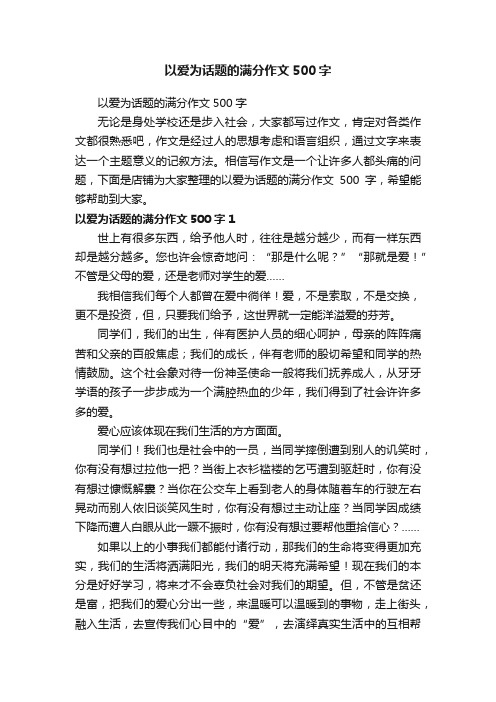 以爱为话题的满分作文500字

以爱为话题的满分作文500字

无论是身处学校还是步入社会，大家都写过作文，肯定对各类作文都很熟悉吧，作文是经过人的思想考虑和语言组织，通过文字来表达一个主题意义的记叙方法。相信写作文是一个让许多人都头痛的问题，下面是店铺为大家整理的以爱为话题的满分作文 500 字，希望能够帮助到大家。

以爱为话题的满分作文500字1

世上有很多东西，给予他人时，往往是越分越少，而有一样东西却是越分越多。您也许会惊奇地问：“那是什么呢？”“那就是爱！”不管是父母的爱，还是老师对学生的爱……

我相信我们每个人都曾在爱中徜徉！爱，不是索取，不是交换，更不是投资，但，只要我们给予，这世界就一定能洋溢爱的芬芳。

同学们，我们的出生，伴有医护人员的细心呵护，母亲的阵阵痛苦和父亲的百般焦虑；我们的成长，伴有老师的殷切希望和同学的热情鼓励。这个社会象对待一份神圣使命一般将我们抚养成人，从牙牙学语的孩子一步步成为一个满腔热血的少年，我们得到了社会许许多多的爱。

爱心应该体现在我们生活的方方面面。

同学们！我们也是社会中的一员，当同学摔倒遭到别人的讥笑时，你有没有想过拉他一把？当街上衣衫褴褛的乞丐遭到驱赶时，你有没有想过慷慨解囊？当你在公交车上看到老人的身体随着车的行驶左右晃动而别人依旧谈笑风生时，你有没有想过主动让座？当同学因成绩下降而遭人白眼从此一蹶不振时，你有没有想过要帮他重拾信心？……

如果以上的小事我们都能付诸行动，那我们的生命将变得更加充实，我们的生活将洒满阳光，我们的明天将充满希望！现在我们的本分是好好学习，将来才不会辜负社会对我们的期望。但，不管是贫还是富，把我们的爱心分出一些，来温暖可以温暖到的事物，走上街头，融入生活，去宣传我们心目中的“爱”，去演绎真实生活中的互相帮